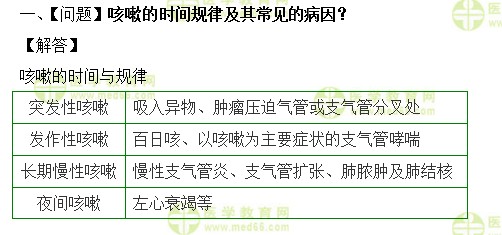 一、【问题】咳嗽的时间规律及其常见的病因？

【解答】

咳嗽的时间与规律

| 突发性咳嗽 | 吸入异物、肿瘤压迫气管或支气管分叉处 |
|---|---|
| 发作性咳嗽 | 百日咳、以咳嗽为主要症状的支气管哮喘 |
| 长期慢性咳嗽 | 慢性支气管炎、支气管扩张、肺脓肿及肺结核 |
| 夜间咳嗽 | 左心衰竭等 |

医学教育网 www.med66.com